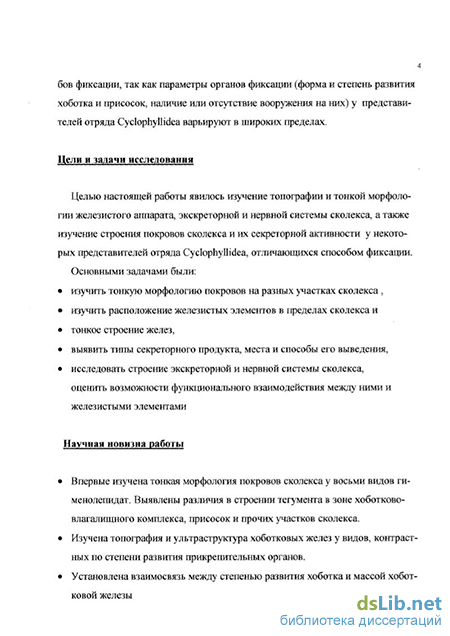 4

бов фиксации, так как параметры органов фиксации (форма и степень развития хоботка и присосок, наличие или отсутствие вооружения на них) у представителей отряда Cyclophyllidea варьируют в широких пределах.

Цели и задачи исследования

Целью настоящей работы явилось изучение топографии и тонкой морфологии железистого аппарата, экскреторной и нервной системы сколекса, а также изучение строения покровов сколекса и их секреторной активности у некоторых представителей отряда Cyclophyllidea, отличающихся способом фиксации.

Основными задачами были:

• изучить тонкую морфологию покровов на разных участках сколекса ,
• изучить расположение железистых элементов в пределах сколекса и
• тонкое строение желез,
• выявить типы секреторного продукта, места и способы его выведения,
• исследовать строение экскреторной и нервной системы сколекса, оценить возможности функционального взаимодействия между ними и железистыми элементами

Научная новизна работы

• Впервые изучена тонкая морфология покровов сколекса у восьми видов гименолепидат. Выявлены различия в строении тегумента в зоне хоботково-влагалищного комплекса, присосок и прочих участков сколекса.
• Изучена топография и ультраструктура хоботковых желез у видов, контрастных по степени развития прикрепительных органов.
• Установлена взаимосвязь между степенью развития хоботка и массой хоботковой железы

dsLib.net
библиотека диссертаций